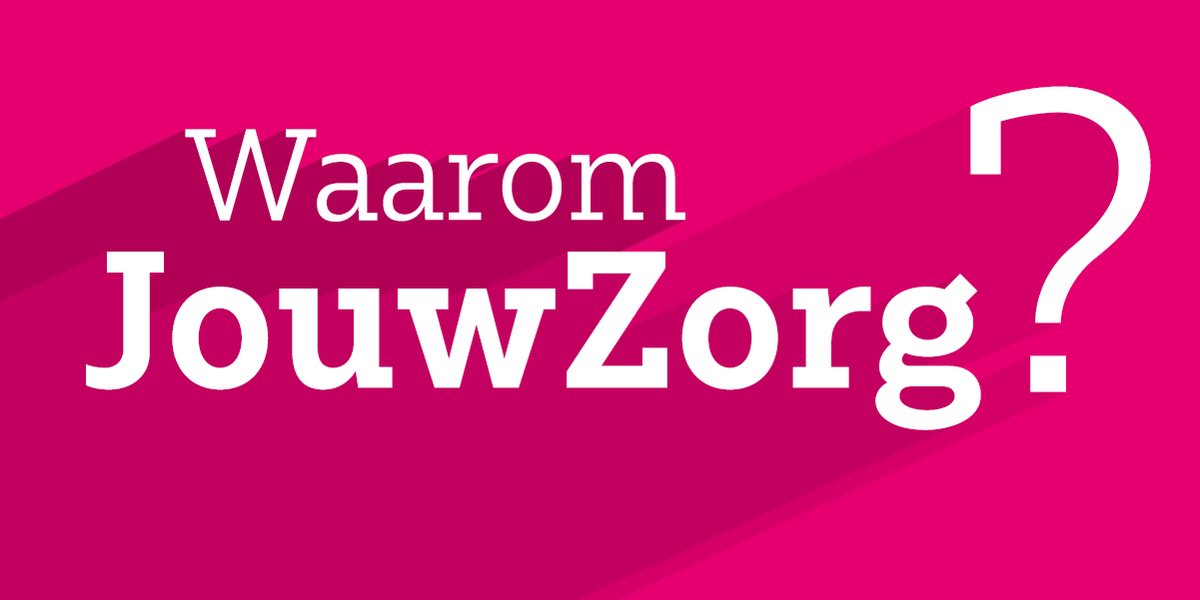 Waarom
JouwZorg?